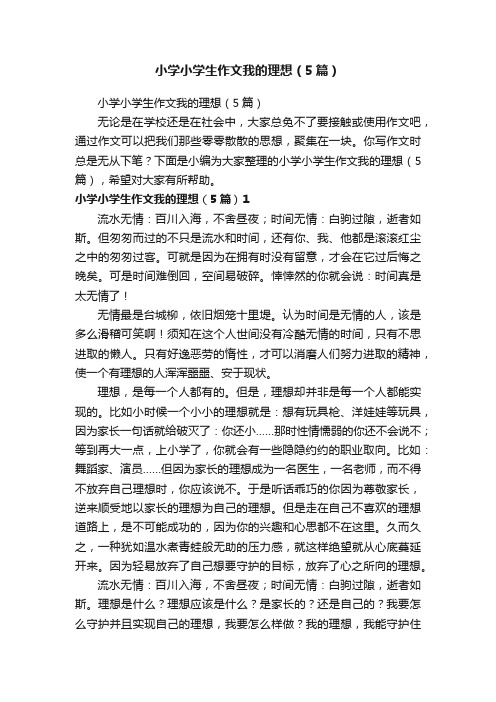 小学小学生作文我的理想（5篇）

小学小学生作文我的理想（5篇）

无论是在学校还是在社会中，大家总免不了要接触或使用作文吧，通过作文可以把我们那些零零散散的思想，聚集在一块。你写作文时总是无从下笔？下面是小编为大家整理的小学小学生作文我的理想（5篇），希望对大家有所帮助。

小学小学生作文我的理想（5篇）1

流水无情：百川入海，不舍昼夜；时间无情：白驹过隙，逝者如斯。但匆匆而过的不只是流水和时间，还有你、我、他都是滚滚红尘之中的匆匆过客。可就是因为在拥有时没有留意，才会在它过后悔之晚矣。可是时间难倒回，空间易破碎。悻悻然的你就会说：时间真是太无情了！

无情最是台城柳，依旧烟笼十里堤。认为时间是无情的人，该是多么滑稽可笑啊！须知在这个人世间没有冷酷无情的时间，只有不思进取的懒人。只有好逸恶劳的惰性，才可以消磨人们努力进取的精神，使一个有理想的人浑浑噩噩、安于现状。

理想，是每一个人都有的。但是，理想却并非是每一个人都能实现的。比如小时候一个小小的理想就是：想有玩具枪、洋娃娃等玩具，因为家长一句话就给破灭了：你还小……那时性情懦弱的你还不会说不；等到再大一点，上小学了，你就会有一些隐隐约约的职业取向。比如：舞蹈家、演员……但因为家长的理想成为一名医生，一名老师，而不得不放弃自己理想时，你应该说不。于是听话乖巧的你因为尊敬家长，逆来顺受地以家长的理想为自己的理想。但是走在自己不喜欢的理想道路上，是不可能成功的，因为你的兴趣和心思都不在这里。久而久之，一种犹如温水煮青蛙般无助的压力感，就这样绝望就从心底蔓延开来。因为轻易放弃了自己想要守护的目标，放弃了心之所向的理想。

流水无情：百川入海，不舍昼夜；时间无情：白驹过隙，逝者如斯。理想是什么？理想应该是什么？是家长的？还是自己的？我要怎么守护并且实现自己的理想，我要怎么样做？我的理想，我能守护住